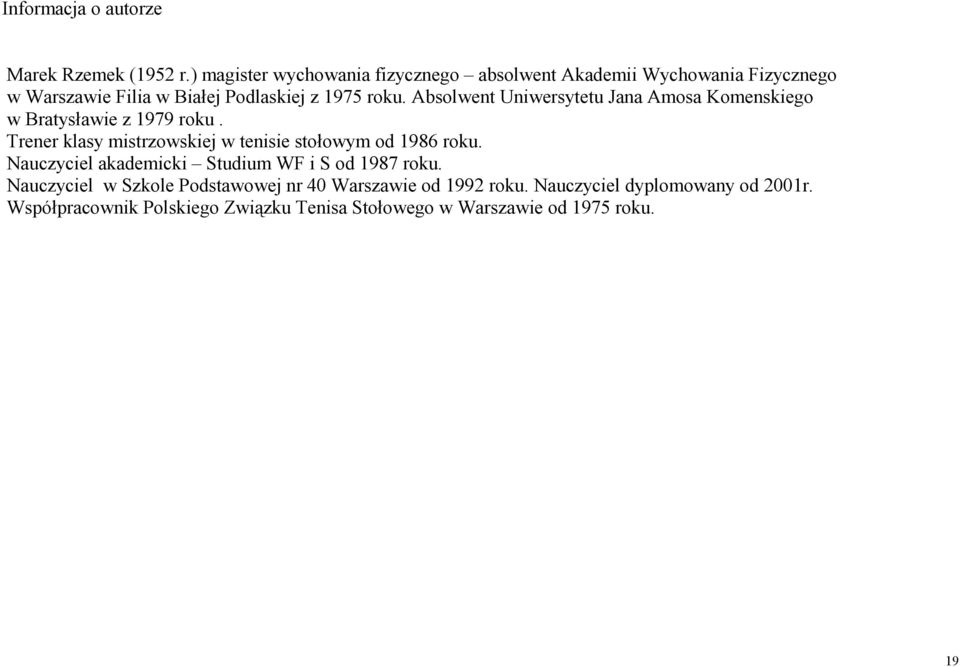 Informacja o autorze

Marek Rzemek (1952 r.) magister wychowania fizycznego – absolwent Akademii Wychowania Fizycznego w Warszawie Filia w Białej Podlaskiej z 1975 roku. Absolwent Uniwersytetu Jana Amosa Komenskiego w Bratysławie z 1979 roku .
Trener klasy mistrzowskiej w tenisie stołowym od 1986 roku.
Nauczyciel akademicki – Studium WF i S od 1987 roku.
Nauczyciel w Szkole Podstawowej nr 40 Warszawie od 1992 roku. Nauczyciel dyplomowany od 2001r.
Współpracownik Polskiego Związku Tenisa Stołowego w Warszawie od 1975 roku.

19